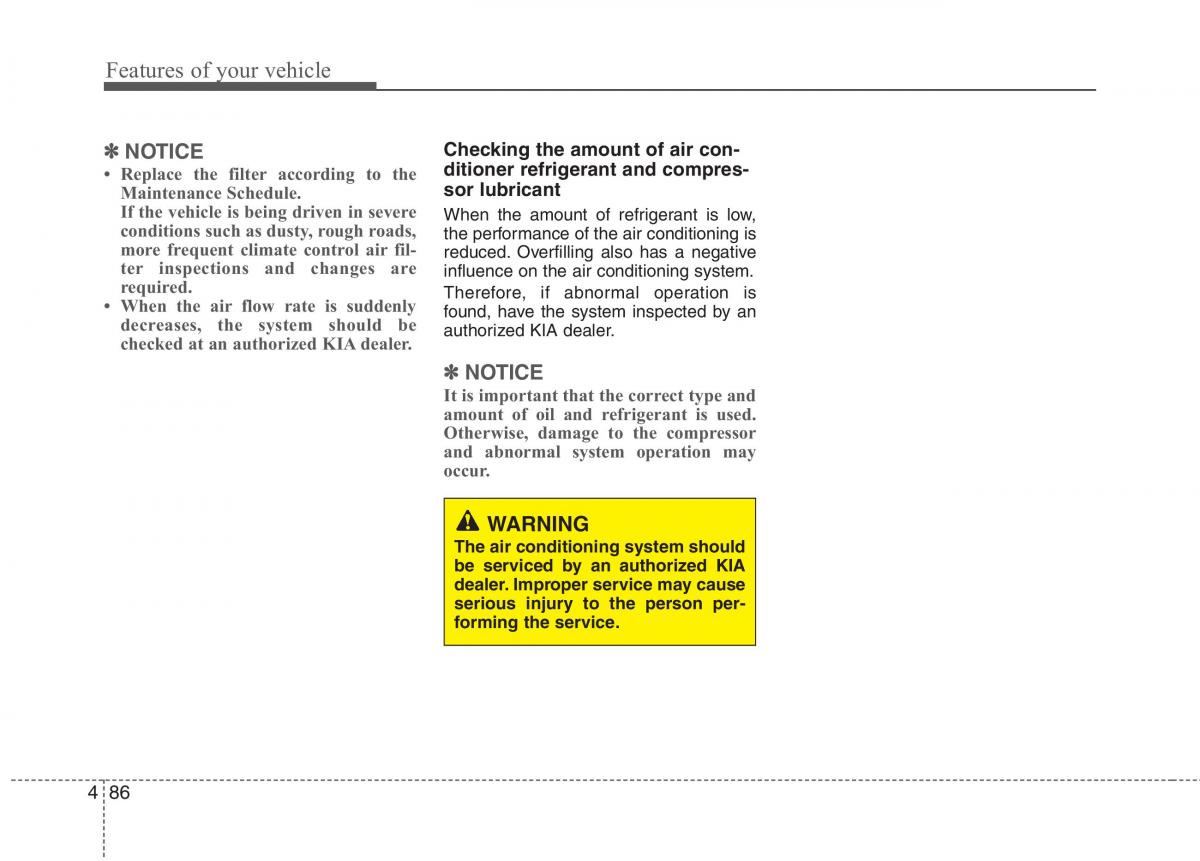 Features of your vehicle

✽ NOTICE
• Replace the filter according to the Maintenance Schedule.
If the vehicle is being driven in severe conditions such as dusty, rough roads, more frequent climate control air filter inspections and changes are required.
• When the air flow rate is suddenly decreases, the system should be checked at an authorized KIA dealer.

Checking the amount of air conditioner refrigerant and compressor lubricant
When the amount of refrigerant is low, the performance of the air conditioning is reduced. Overfilling also has a negative influence on the air conditioning system.

Therefore, if abnormal operation is found, have the system inspected by an authorized KIA dealer.

✽ NOTICE
It is important that the correct type and amount of oil and refrigerant is used. Otherwise, damage to the compressor and abnormal system operation may occur.

WARNING
The air conditioning system should be serviced by an authorized KIA dealer. Improper service may cause serious injury to the person performing the service.

4 86